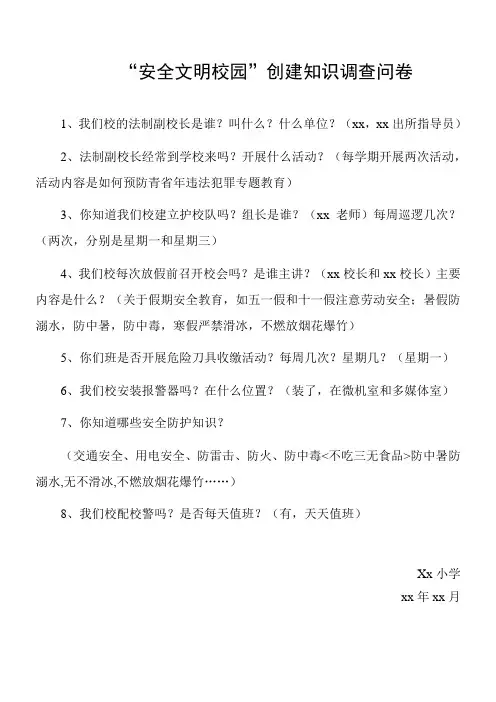 “安全文明校园”创建知识调查问卷

1、我们校的法制副校长是谁？叫什么？什么单位？（xx，xx 出所指导员）

2、法制副校长经常到学校来吗？开展什么活动？（每学期开展两次活动，活动内容是如何预防青省年违法犯罪专题教育）

3、你知道我们校建立护校队吗？组长是谁？（xx 老师）每周巡逻几次？（两次，分别是星期一和星期三）

4、我们校每次放假前召开校会吗？是谁主讲？（xx 校长和 xx 校长）主要内容是什么？（关于假期安全教育，如五一假和十一假注意劳动安全；暑假防溺水，防中暑，防中毒，寒假严禁滑冰，不燃放烟花爆竹）

5、你们班是否开展危险刀具收缴活动？每周几次？星期几？（星期一）

6、我们校安装报警器吗？在什么位置？（装了，在微机室和多媒体室）

7、你知道哪些安全防护知识？

（交通安全、用电安全、防雷击、防火、防中毒<不吃三无食品>防中暑防溺水,无不滑冰,不燃放烟花爆竹……）

8、我们校配校警吗？是否每天值班？（有，天天值班）

Xx 小学
xx 年 xx 月